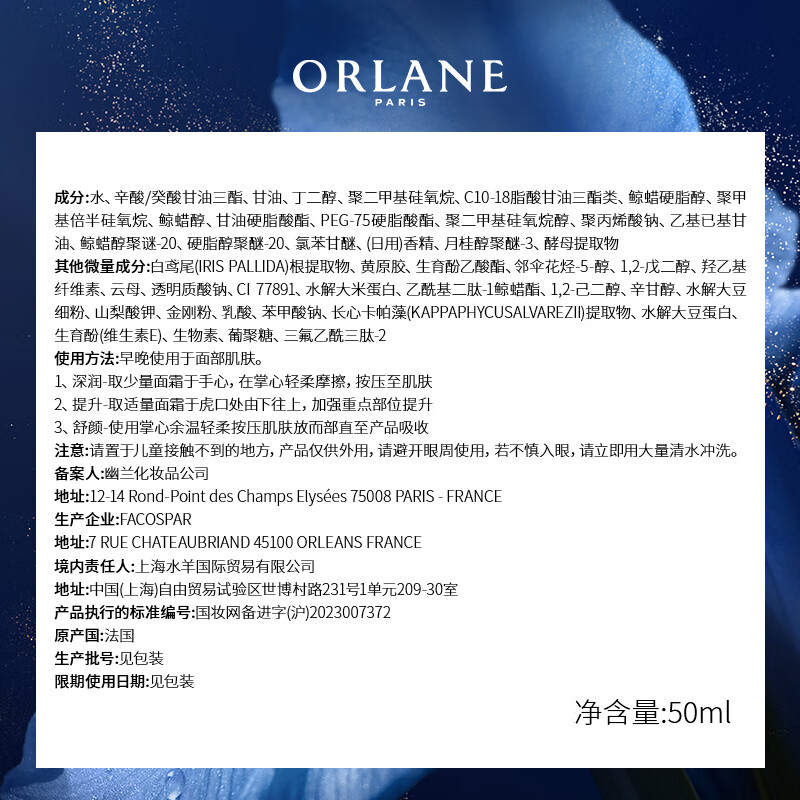 ORLANE
PARIS

成分:水、辛酸/癸酸甘油三酯、甘油、丁二醇、聚二甲基硅氧烷、C10-18脂酸甘油三酯类、鲸蜡硬脂醇、聚甲基倍半硅氧烷、鲸蜡醇、甘油硬脂酸酯、PEG-75硬脂酸酯、聚二甲基硅氧烷醇、聚丙烯酸钠、乙基已基甘油、鲸蜡醇聚谜-20、硬脂醇聚醚-20、氯苯甘醚、(日用)香精、月桂醇聚醚-3、酵母提取物
其他微量成分:白鸢尾(IRIS PALLIDA)根提取物、黄原胶、生育酚乙酸酯、邻伞花烃-5-醇、1,2-戊二醇、羟乙基纤维素、云母、透明质酸钠、CI 77891、水解大米蛋白、乙酰基二肽-1鲸蜡酯、1,2-己二醇、辛甘醇、水解大豆细粉、山梨酸钾、金刚粉、乳酸、苯甲酸钠、长心卡帕藻(KAPPAPHYCUSALVAREZII)提取物、水解大豆蛋白、生育酚(维生素E)、生物素、葡聚糖、三氟乙酰三肽-2
使用方法:早晚使用于面部肌肤。
1、深润-取少量面霜于手心，在掌心轻柔摩擦，按压至肌肤
2、提升-取适量面霜于虎口处由下往上，加强重点部位提升
3、舒颜-使用掌心余温轻柔按压肌肤放而部直至产品吸收
注意:请置于儿童接触不到的地方，产品仅供外用，请避开眼周使用，若不慎入眼，请立即用大量清水冲洗。
备案人:幽兰化妆品公司
地址:12-14 Rond-Point des Champs Elysées 75008 PARIS - FRANCE
生产企业:FACOSPAR
地址:7 RUE CHATEAUBRIAND 45100 ORLEANS FRANCE
境内责任人:上海水羊国际贸易有限公司
地址:中国(上海)自由贸易试验区世博村路231号1单元209-30室
产品执行的标准编号:国妆网备进字(沪)2023007372
原产国:法国
生产批号:见包装
限期使用日期:见包装
净含量:50ml